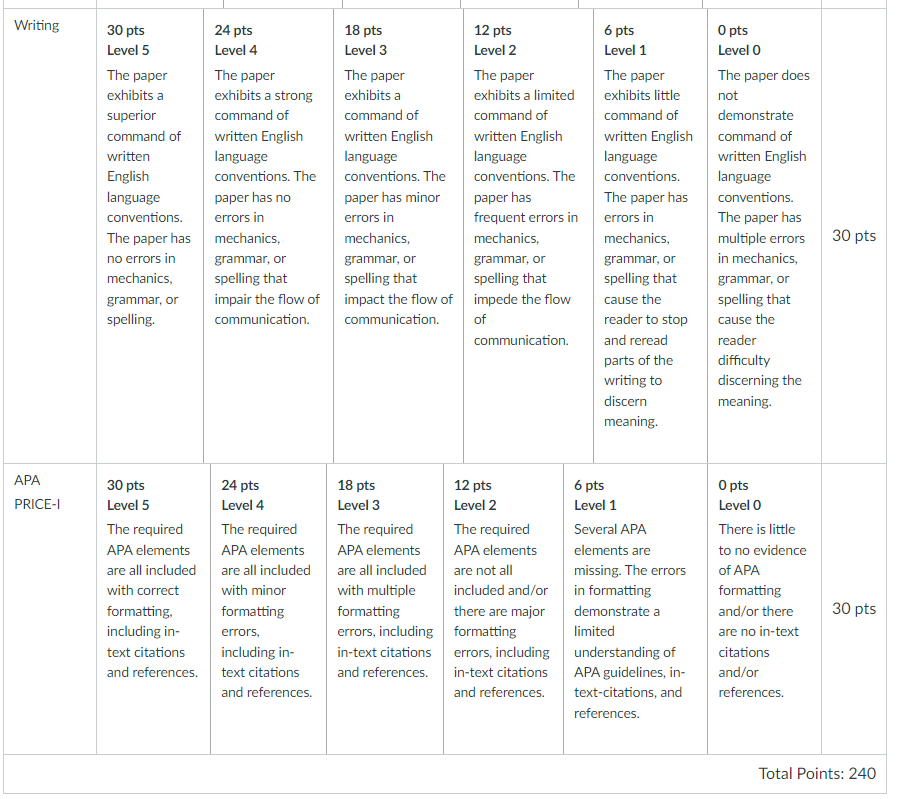 | Writing | 30 pts Level 5 The paper exhibits a superior command of written English language conventions. The paper has no errors in mechanics, grammar, or spelling. | 24 pts Level 4 The paper exhibits a strong command of written English language conventions. The paper has no errors in mechanics, grammar, or spelling that impair the flow of communication. | 18 pts Level 3 The paper exhibits a command of written English language conventions. The paper has minor errors in mechanics, grammar, or spelling that impact the flow of communication. | 12 pts Level 2 The paper exhibits a limited command of written English language conventions. The paper has frequent errors in mechanics, grammar, or spelling that impede the flow of communication. | 6 pts Level 1 The paper exhibits little command of written English language conventions. The paper has errors in mechanics, grammar, or spelling that cause the reader to stop and reread parts of the writing to discern meaning. | 0 pts Level 0 The paper does not demonstrate command of written English language conventions. The paper has multiple errors in mechanics, grammar, or spelling that cause the reader difficulty discerning the meaning. | 30 pts |
|---|---|---|---|---|---|---|---|
| APA PRICE-I | 30 pts Level 5 The required APA elements are all included with correct formatting, including in-text citations and references. | 24 pts Level 4 The required APA elements are all included with minor formatting errors, including in-text citations and references. | 18 pts Level 3 The required APA elements are all included with multiple formatting errors, including in-text citations and references. | 12 pts Level 2 The required APA elements are not all included and/or there are major formatting errors, including in-text citations and references. | 6 pts Level 1 Several APA elements are missing. The errors in formatting demonstrate a limited understanding of APA guidelines, in-text-citations, and references. | 0 pts Level 0 There is little to no evidence of APA formatting and/or there are no in-text citations and/or references. | 30 pts |

Total Points: 240